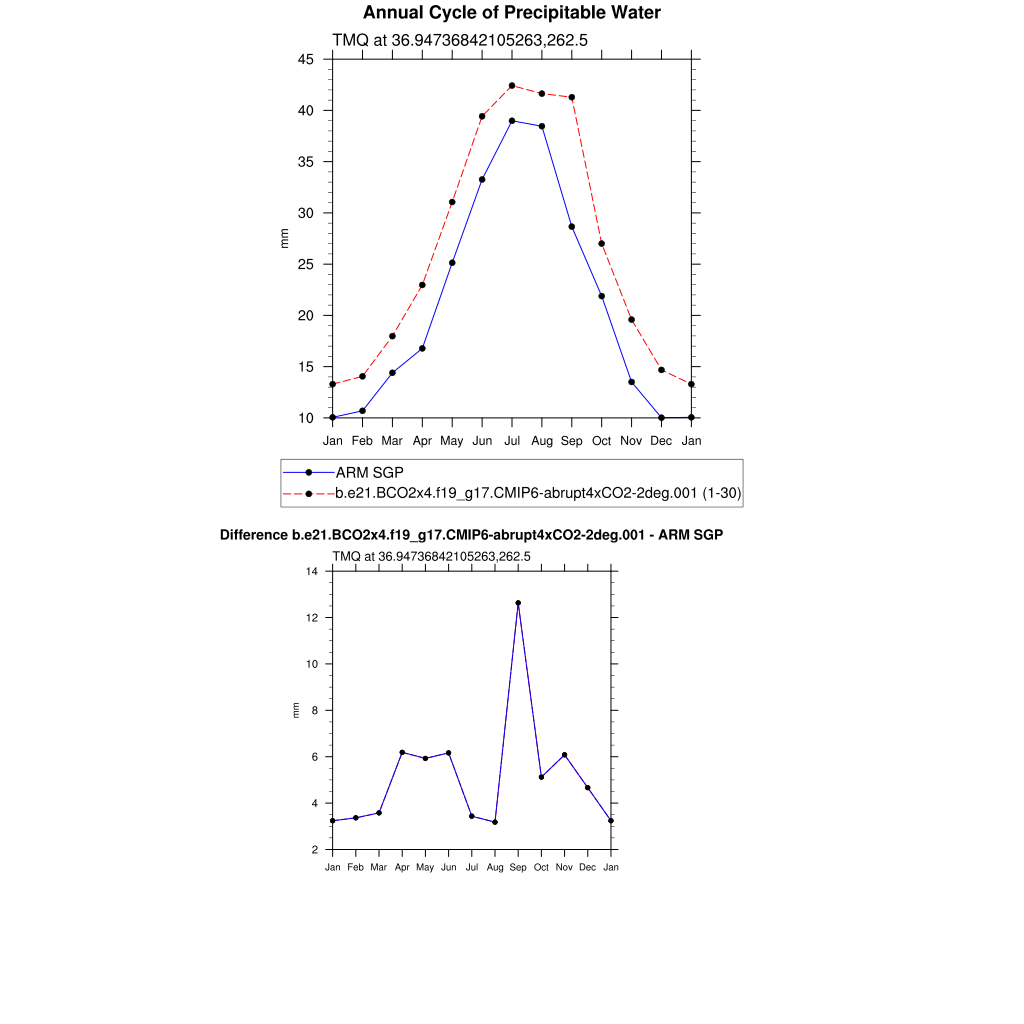 Annual Cycle of Precipitable Water

TMQ at 36.94736842105263,262.5

45
40
35
30
25
20
15
10

mm

Jan Feb Mar Apr May Jun Jul Aug Sep Oct Nov Dec Jan

ARM SGP
b.e21.BCO2x4.f19_g17.CMIP6-abrupt4xCO2-2deg.001 (1-30)

Difference b.e21.BCO2x4.f19_g17.CMIP6-abrupt4xCO2-2deg.001 - ARM SGP

TMQ at 36.94736842105263,262.5

14
12
10
8
6
4
2

mm

Jan Feb Mar Apr May Jun Jul Aug Sep Oct Nov Dec Jan